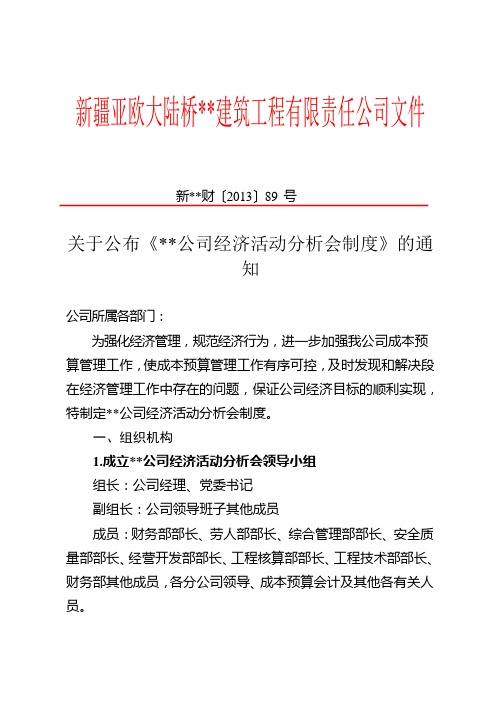 新疆亚欧大陆桥**建筑工程有限责任公司文件

新**财〔2013〕89 号

关于公布《**公司经济活动分析会制度》的通知

公司所属各部门：

为强化经济管理，规范经济行为，进一步加强我公司成本预算管理工作，使成本预算管理工作有序可控，及时发现和解决段在经济管理工作中存在的问题，保证公司经济目标的顺利实现，特制定**公司经济活动分析会制度。

一、组织机构

1.成立**公司经济活动分析会领导小组

组长：公司经理、党委书记

副组长：公司领导班子其他成员

成员：财务部部长、劳人部部长、综合管理部部长、安全质量部部长、经营开发部部长、工程核算部部长、工程技术部部长、财务部其他成员，各分公司领导、成本预算会计及其他各有关人员。